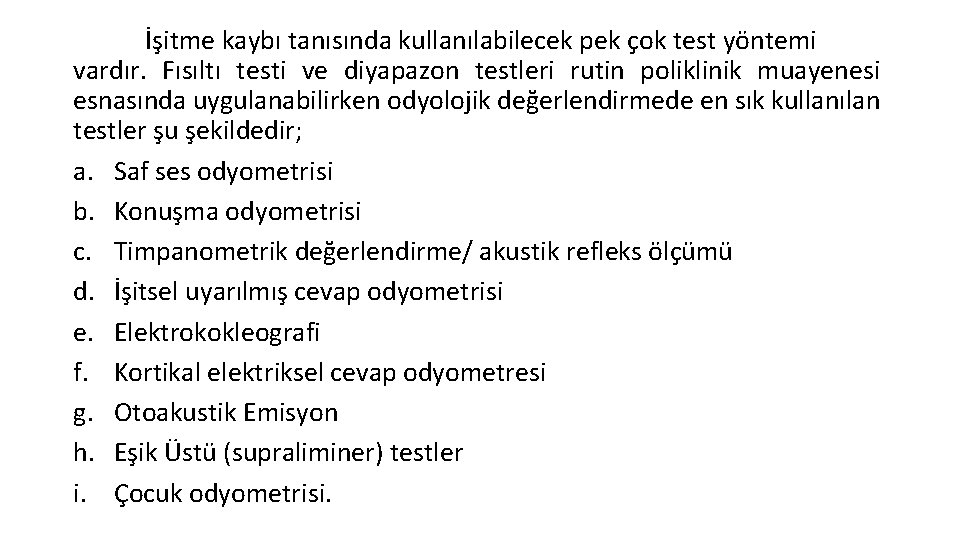 İşitme kaybı tanısında kullanılabilecek pek çok test yöntemi vardır. Fısıltı testi ve diyapazon testleri rutin poliklinik muayenesi esnasında uygulanabilirken odyolojik değerlendirmede en sık kullanılan testler şu şekildedir;

a. Saf ses odyometrisi
b. Konuşma odyometrisi
c. Timpanometrik değerlendirme/ akustik refleks ölçümü
d. İşitsel uyarılmış cevap odyometrisi
e. Elektrokokleografi
f. Kortikal elektriksel cevap odyometresi
g. Otoakustik Emisyon
h. Eşik Üstü (supraliminer) testler
i. Çocuk odyometrisi.